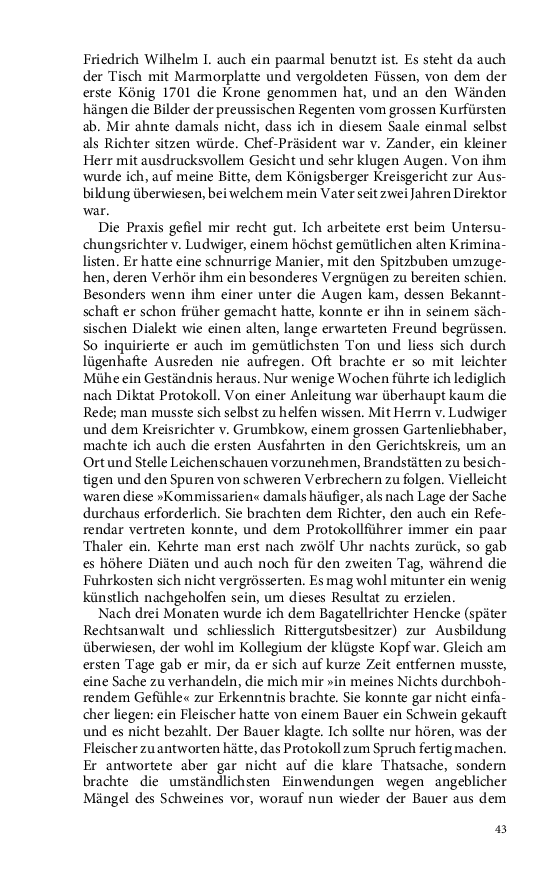 Friedrich Wilhelm I. auch ein paarmal benutzt ist. Es steht da auch der Tisch mit Marmorplatte und vergoldeten Füssen, von dem der erste König 1701 die Krone genommen hat, und an den Wänden hängen die Bilder der preussischen Regenten vom grossen Kurfürsten ab. Mir ahnte damals nicht, dass ich in diesem Saale einmal selbst als Richter sitzen würde. Chef-Präsident war v. Zander, ein kleiner Herr mit ausdrucksvollem Gesicht und sehr klugen Augen. Von ihm wurde ich, auf meine Bitte, dem Königsberger Kreisgericht zur Ausbildung überwiesen, bei welchem mein Vater seit zwei Jahren Direktor war.

Die Praxis gefiel mir recht gut. Ich arbeitete erst beim Untersuchungsrichter v. Ludwiger, einem höchst gemütlichen alten Kriminalisten. Er hatte eine schnurrige Manier, mit den Spitzbuben umzugehen, deren Verhör ihm ein besonderes Vergnügen zu bereiten schien. Besonders wenn ihm einer unter die Augen kam, dessen Bekanntschaft er schon früher gemacht hatte, konnte er ihn in seinem sächsischen Dialekt wie einen alten, lange erwarteten Freund begrüssen. So inquirierte er auch im gemütlichsten Ton und liess sich durch lügenhafte Ausreden nie aufregen. Oft brachte er so mit leichter Mühe ein Geständnis heraus. Nur wenige Wochen führte ich lediglich nach Diktat Protokoll. Von einer Anleitung war überhaupt kaum die Rede; man musste sich selbst zu helfen wissen. Mit Herrn v. Ludwiger und dem Kreisrichter v. Grumbkow, einem grossen Gartenliebhaber, machte ich auch die ersten Ausfahrten in den Gerichtskreis, um an Ort und Stelle Leichenschauen vorzunehmen, Brandstätten zu besichtigen und den Spuren von schweren Verbrechern zu folgen. Vielleicht waren diese »Kommissarien« damals häufiger, als nach Lage der Sache durchaus erforderlich. Sie brachten dem Richter, den auch ein Referendar vertreten konnte, und dem Protokollführer immer ein paar Thaler ein. Kehrte man erst nach zwölf Uhr nachts zurück, so gab es höhere Diäten und auch noch für den zweiten Tag, während die Fuhrkosten sich nicht vergrösserten. Es mag wohl mitunter ein wenig künstlich nachgeholfen sein, um dieses Resultat zu erzielen.

Nach drei Monaten wurde ich dem Bagatellrichter Hencke (später Rechtsanwalt und schliesslich Rittergutsbesitzer) zur Ausbildung überwiesen, der wohl im Kollegium der klügste Kopf war. Gleich am ersten Tage gab er mir, da er sich auf kurze Zeit entfernen musste, eine Sache zu verhandeln, die mich mir »in meines Nichts durchbohrendem Gefühle« zur Erkenntnis brachte. Sie konnte gar nicht einfacher liegen: ein Fleischer hatte von einem Bauer ein Schwein gekauft und es nicht bezahlt. Der Bauer klagte. Ich sollte nur hören, was der Fleischer zu antworten hätte, das Protokoll zum Spruch fertig machen. Er antwortete aber gar nicht auf die klare Thatsache, sondern brachte die umständlichsten Einwendungen wegen angeblicher Mängel des Schweines vor, worauf nun wieder der Bauer aus dem

43